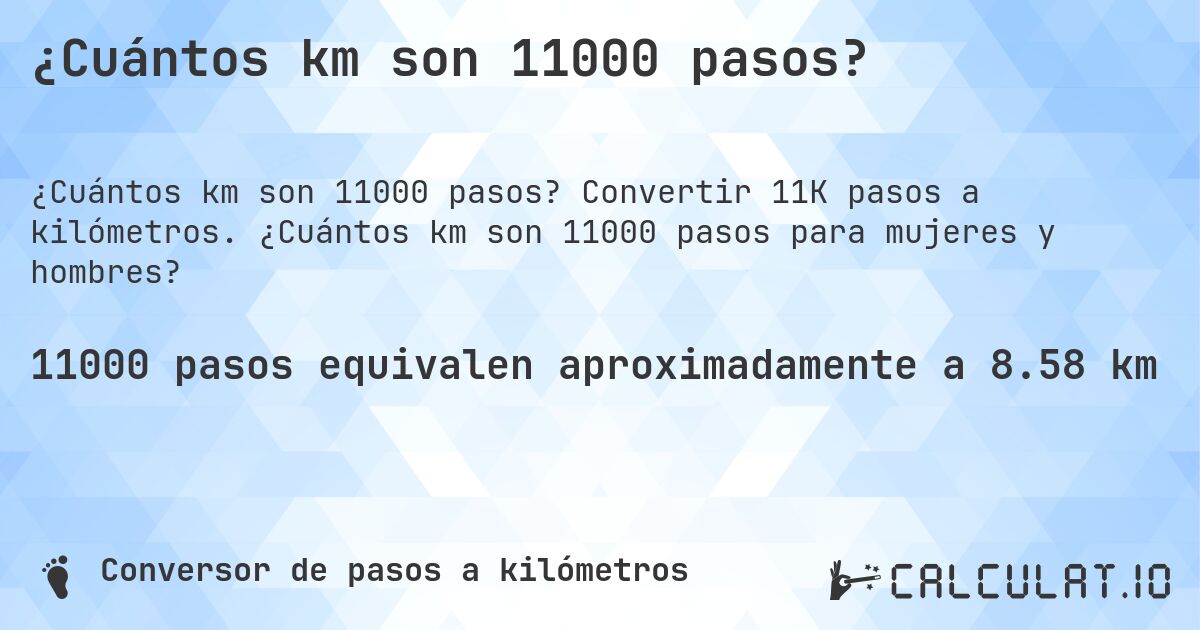 ¿Cuántos km son 11000 pasos?

¿Cuántos km son 11000 pasos? Convertir 11K pasos a kilómetros. ¿Cuántos km son 11000 pasos para mujeres y hombres?

11000 pasos equivalen aproximadamente a 8.58 km

Conversor de pasos a kilómetros

CALCULAT.IO